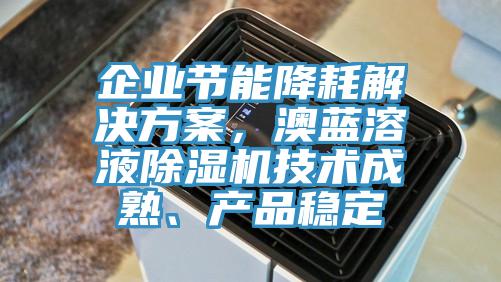 企业节能降耗解决方案，澳蓝溶液除湿机技术成熟、产品稳定